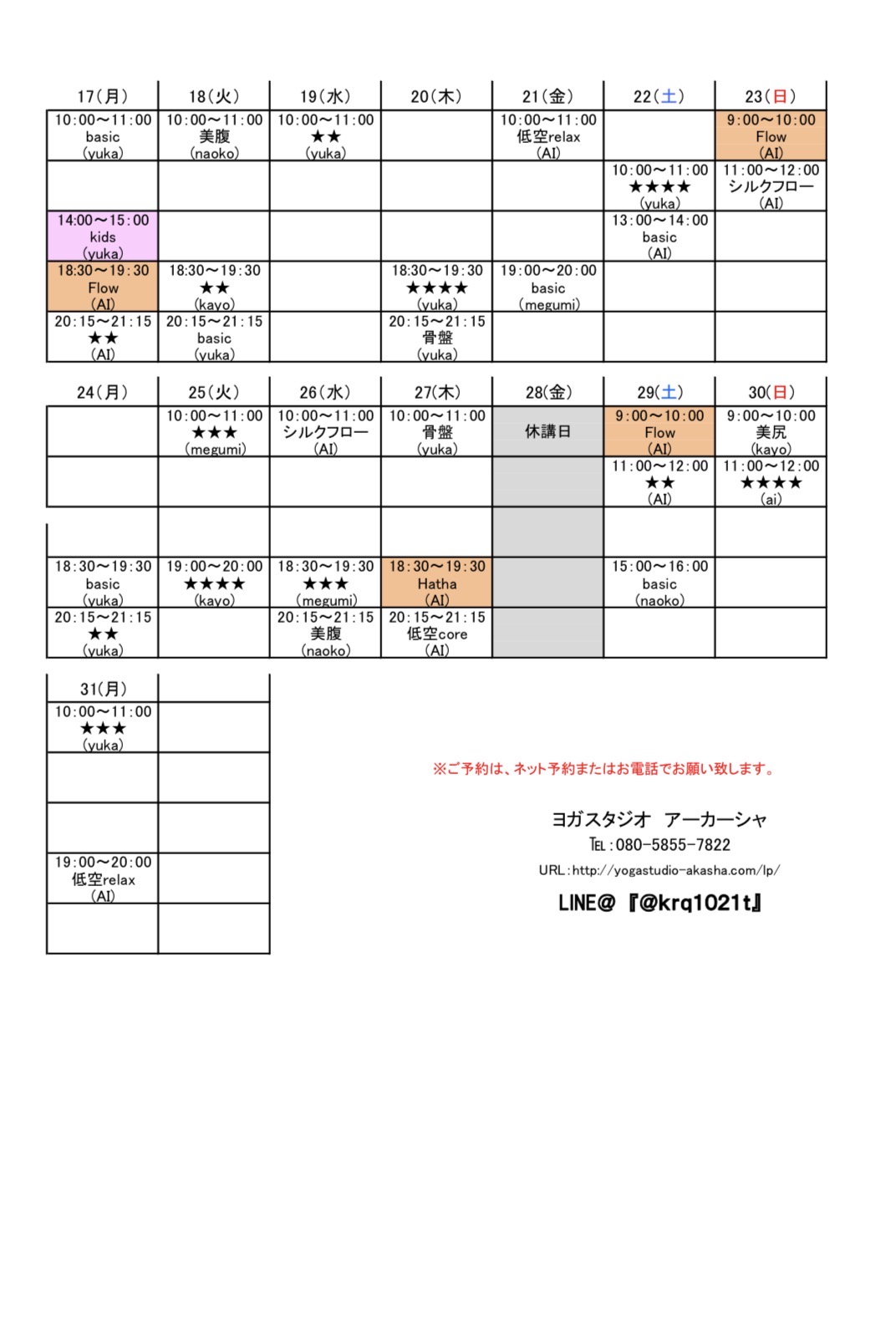 | 17(月) | 18(火) | 19(水) | 20(木) | 21(金) | 22(土) | 23(日) |
|---|---|---|---|---|---|---|
| 10:00～11:00 basic (yuka) | 10:00～11:00 美腹 (naoko) | 10:00～11:00 ★★ (yuka) | | 10:00～11:00 低空relax (AI) | | 9:00～10:00 Flow (AI) |
| | | | | | 10:00～11:00 ★★★★ (yuka) | 11:00～12:00 シルクフロー (AI) |
| 14:00～15:00 kids (yuka) | | | | | 13:00～14:00 basic (AI) | |
| 18:30～19:30 Flow (AI) | 18:30～19:30 ★★ (kayo) | | 18:30～19:30 ★★★★ (yuka) | 19:00～20:00 basic (megumi) | | |
| 20:15～21:15 ★★ (AI) | 20:15～21:15 basic (yuka) | | 20:15～21:15 骨盤 (yuka) | | | |

| 24(月) | 25(火) | 26(水) | 27(木) | 28(金) | 29(土) | 30(日) |
|---|---|---|---|---|---|---|
| | 10:00～11:00 ★★★ (megumi) | 10:00～11:00 シルクフロー (AI) | 10:00～11:00 骨盤 (yuka) | 休講日 | 9:00～10:00 Flow (AI) | 9:00～10:00 美尻 (kayo) |
| | | | | | 11:00～12:00 ★★ (AI) | 11:00～12:00 ★★★★ (ai) |
| | | | | | | |
| 18:30～19:30 basic (yuka) | 19:00～20:00 ★★★★ (kayo) | 18:30～19:30 ★★★ (megumi) | 18:30～19:30 Hatha (AI) | | 15:00～16:00 basic (naoko) | |
| 20:15～21:15 ★★ (yuka) | | 20:15～21:15 美腹 (naoko) | 20:15～21:15 低空core (AI) | | | |

| 31(月) | |
|---|---|
| 10:00～11:00 ★★★ (yuka) | |
| | |
| | |
| 19:00～20:00 低空relax (AI) | |
| | |

※ご予約は、ネット予約またはお電話でお願い致します。

ヨガスタジオ アーカーシャ
TEL:080-5855-7822
URL:http://yogastudio-akasha.com/lp/
LINE@ 『@krq1021t』